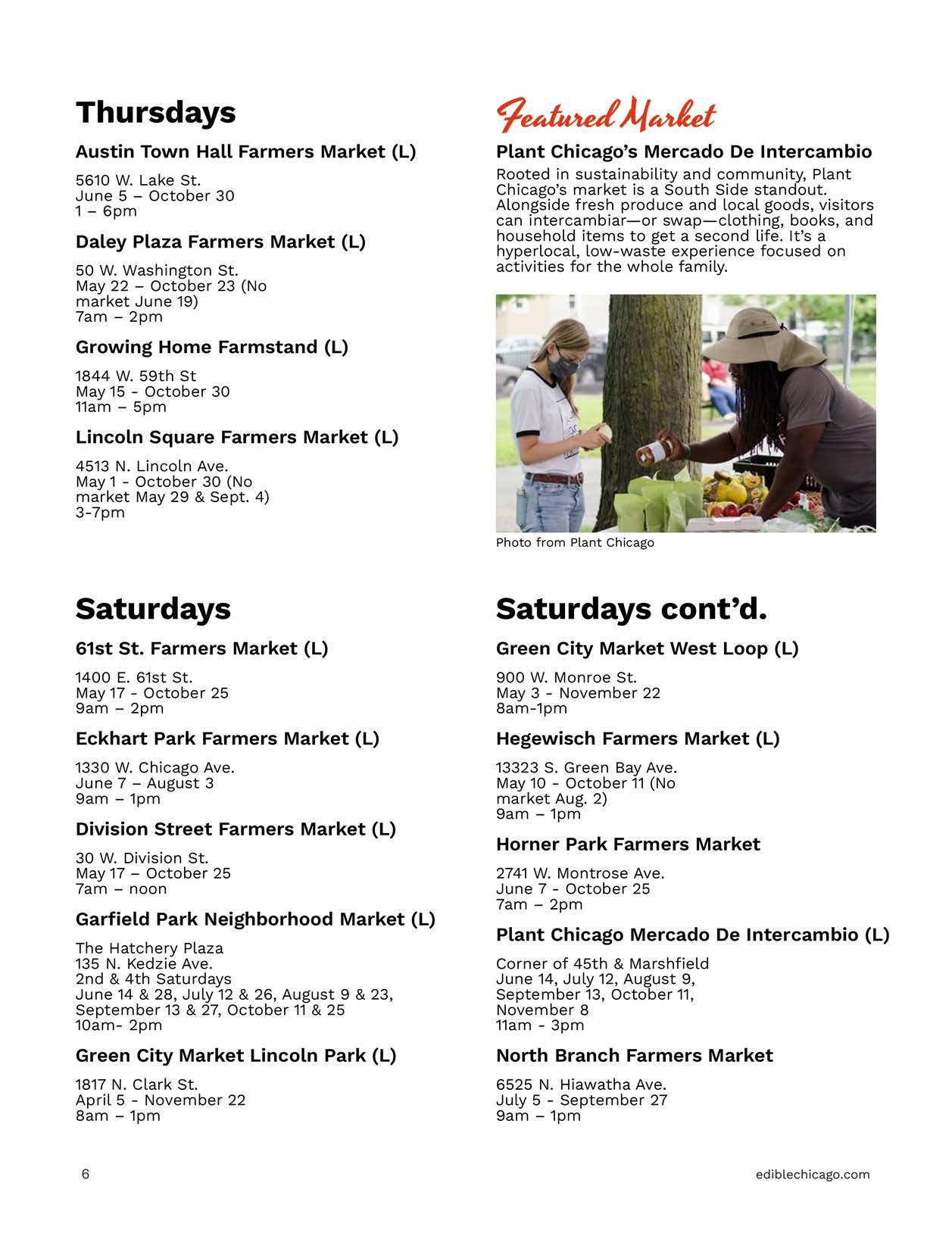 Thursdays

Austin Town Hall Farmers Market (L)

5610 W. Lake St.
June 5 – October 30
1 – 6pm

Daley Plaza Farmers Market (L)

50 W. Washington St.
May 22 – October 23 (No market June 19)
7am – 2pm

Growing Home Farmstand (L)

1844 W. 59th St
May 15 - October 30
11am – 5pm

Lincoln Square Farmers Market (L)

4513 N. Lincoln Ave.
May 1 - October 30 (No market May 29 & Sept. 4)
3-7pm

Featured Market

Plant Chicago's Mercado De Intercambio

Rooted in sustainability and community, Plant Chicago's market is a South Side standout. Alongside fresh produce and local goods, visitors can intercambiar—or swap—clothing, books, and household items to get a second life. It's a hyperlocal, low-waste experience focused on activities for the whole family.

Photo from Plant Chicago

Saturdays

61st St. Farmers Market (L)

1400 E. 61st St.
May 17 - October 25
9am – 2pm

Eckhart Park Farmers Market (L)

1330 W. Chicago Ave.
June 7 – August 3
9am – 1pm

Division Street Farmers Market (L)

30 W. Division St.
May 17 – October 25
7am – noon

Garfield Park Neighborhood Market (L)

The Hatchery Plaza
135 N. Kedzie Ave.
2nd & 4th Saturdays
June 14 & 28, July 12 & 26, August 9 & 23, September 13 & 27, October 11 & 25
10am- 2pm

Green City Market Lincoln Park (L)

1817 N. Clark St.
April 5 - November 22
8am – 1pm

Saturdays cont'd.

Green City Market West Loop (L)

900 W. Monroe St.
May 3 - November 22
8am-1pm

Hegewisch Farmers Market (L)

13323 S. Green Bay Ave.
May 10 - October 11 (No market Aug. 2)
9am – 1pm

Horner Park Farmers Market

2741 W. Montrose Ave.
June 7 - October 25
7am – 2pm

Plant Chicago Mercado De Intercambio (L)

Corner of 45th & Marshfield
June 14, July 12, August 9, September 13, October 11, November 8
11am - 3pm

North Branch Farmers Market

6525 N. Hiawatha Ave.
July 5 - September 27
9am – 1pm

6

ediblechicago.com